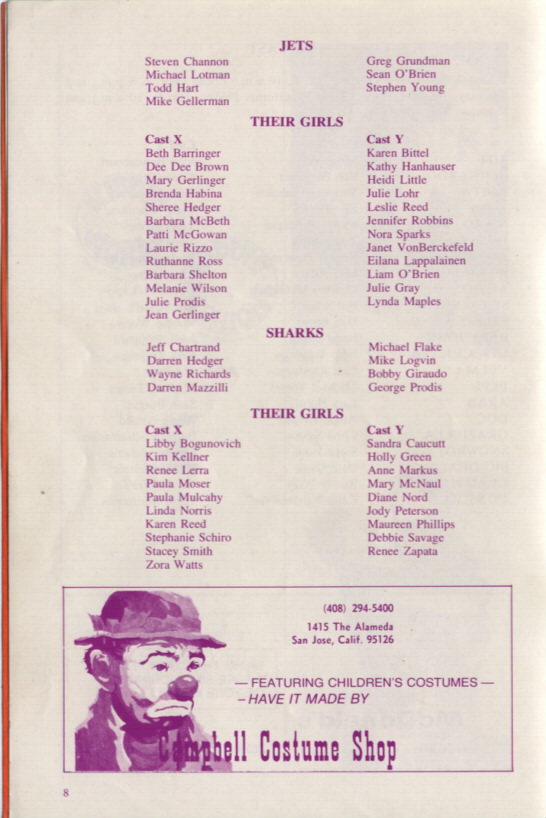 JETS

Steven Channon
Michael Lotman
Todd Hart
Mike Gellerman

Greg Grundman
Sean O'Brien
Stephen Young

THEIR GIRLS

Cast X
Beth Barringer
Dee Dee Brown
Mary Gerlinger
Brenda Habina
Sheree Hedger
Barbara McBeth
Patti McGowan
Laurie Rizzo
Ruthanne Ross
Barbara Shelton
Melanie Wilson
Julie Prodis
Jean Gerlinger

Cast Y
Karen Bittel
Kathy Hanhauser
Heidi Little
Julie Lohr
Leslie Reed
Jennifer Robbins
Nora Sparks
Janet VonBerckefeld
Eilana Lappalainen
Liam O'Brien
Julie Gray
Lynda Maples

SHARKS

Jeff Chartrand
Darren Hedger
Wayne Richards
Darren Mazzilli

Michael Flake
Mike Logvin
Bobby Giraudo
George Prodis

THEIR GIRLS

Cast X
Libby Bogunovich
Kim Kellner
Renee Lerra
Paula Moser
Paula Mulcahy
Linda Norris
Karen Reed
Stephanie Schiro
Stacey Smith
Zora Watts

Cast Y
Sandra Caucutt
Holly Green
Anne Markus
Mary McNaul
Diane Nord
Jody Peterson
Maureen Phillips
Debbie Savage
Renee Zapata

(408) 294-5400
1415 The Alameda
San Jose, Calif. 95126

— FEATURING CHILDREN'S COSTUMES —
– HAVE IT MADE BY

Campbell Costume Shop

8